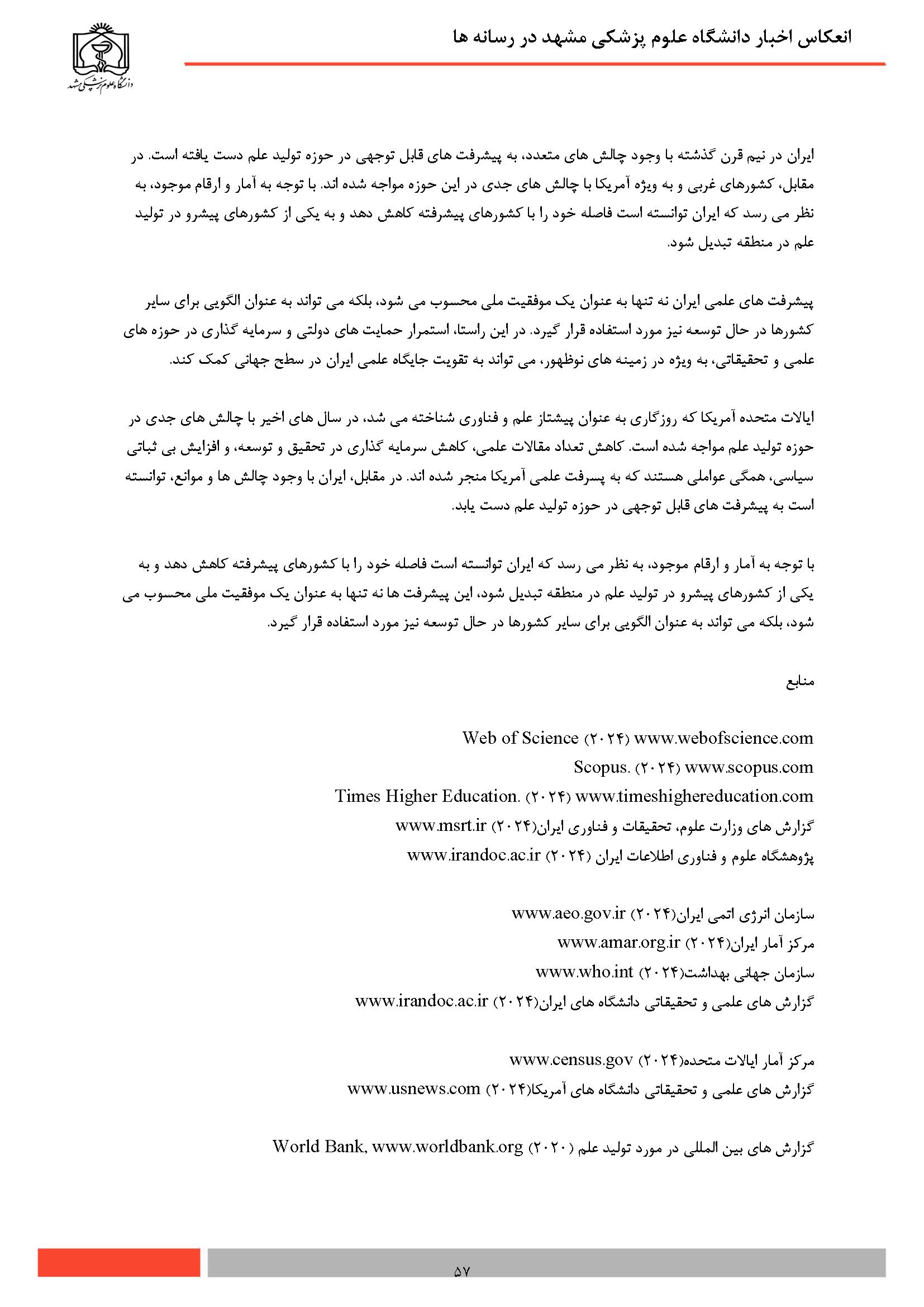 انعکاس اخبار دانشگاه علوم پزشکی مشهد در رسانه ها

دانشگاه علوم پزشکی مشهد

ایران در نیم قرن گذشته با وجود چالش های متعدد، به پیشرفت های قابل توجهی در حوزه تولید علم دست یافته است. در مقابل، کشورهای غربی و به ویژه آمریکا با چالش های جدی در این حوزه مواجه شده اند. با توجه به آمار و ارقام موجود، به نظر می رسد که ایران توانسته است فاصله خود را با کشورهای پیشرفته کاهش دهد و به یکی از کشورهای پیشرو در تولید علم در منطقه تبدیل شود.

پیشرفت های علمی ایران نه تنها به عنوان یک موفقیت ملی محسوب می شود، بلکه می تواند به عنوان الگویی برای سایر کشورها در حال توسعه نیز مورد استفاده قرار گیرد. در این راستا، استمرار حمایت های دولتی و سرمایه گذاری در حوزه های علمی و تحقیقاتی، به ویژه در زمینه های نوظهور، می تواند به تقویت جایگاه علمی ایران در سطح جهانی کمک کند.

ایالات متحده آمریکا که روزگاری به عنوان پیشتاز علم و فناوری شناخته می شد، در سال های اخیر با چالش های جدی در حوزه تولید علم مواجه شده است. کاهش تعداد مقالات علمی، کاهش سرمایه گذاری در تحقیق و توسعه، و افزایش بی ثباتی سیاسی، همگی عواملی هستند که به پسرفت علمی آمریکا منجر شده اند. در مقابل، ایران با وجود چالش ها و موانع، توانسته است به پیشرفت های قابل توجهی در حوزه تولید علم دست یابد.

با توجه به آمار و ارقام موجود، به نظر می رسد که ایران توانسته است فاصله خود را با کشورهای پیشرفته کاهش دهد و به یکی از کشورهای پیشرو در تولید علم در منطقه تبدیل شود، این پیشرفت ها نه تنها به عنوان یک موفقیت ملی محسوب می شود، بلکه می تواند به عنوان الگویی برای سایر کشورها در حال توسعه نیز مورد استفاده قرار گیرد.

منابع

Web of Science (۲۰۲۴) www.webofscience.com
Scopus. (۲۰۲۴) www.scopus.com
Times Higher Education. (۲۰۲۴) www.timeshighereducation.com
گزارش های وزارت علوم، تحقیقات و فناوری ایران(۲۰۲۴) www.msrt.ir
پژوهشگاه علوم و فناوری اطلاعات ایران (۲۰۲۴) www.irandoc.ac.ir

سازمان انرژی اتمی ایران(۲۰۲۴) www.aeo.gov.ir
مرکز آمار ایران(۲۰۲۴) www.amar.org.ir
سازمان جهانی بهداشت(۲۰۲۴) www.who.int
گزارش های علمی و تحقیقاتی دانشگاه های ایران(۲۰۲۴) www.irandoc.ac.ir

مرکز آمار ایالات متحده(۲۰۲۴) www.census.gov
گزارش های علمی و تحقیقاتی دانشگاه های آمریکا(۲۰۲۴) www.usnews.com

گزارش های بین المللی در مورد تولید علم (۲۰۲۰) World Bank, www.worldbank.org

۵۷